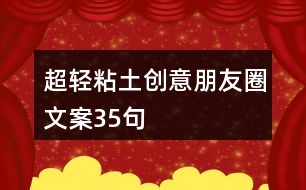 超轻粘土创意朋友圈文案35句